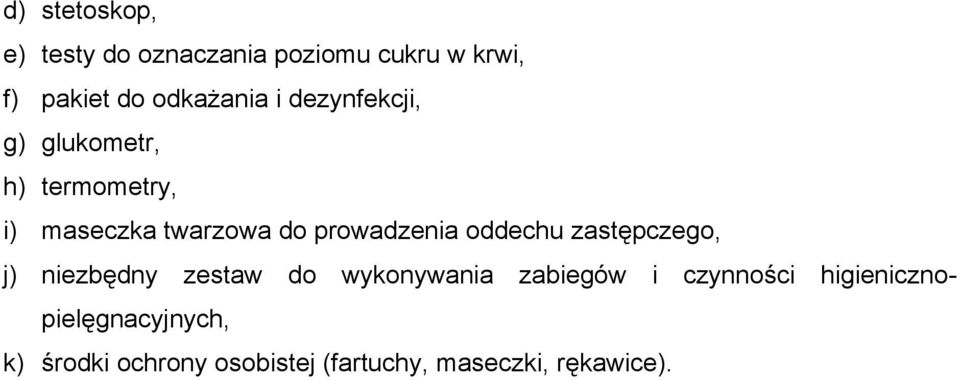 d) stetoskop,
e) testy do oznaczania poziomu cukru w krwi,
f) pakiet do odkażania i dezynfekcji,
g) glukometr,
h) termometry,
i) maseczka twarzowa do prowadzenia oddechu zastępczego,
j) niezbędny zestaw do wykonywania zabiegów i czynności higieniczno-pielęgnacyjnych,
k) środki ochrony osobistej (fartuchy, maseczki, rękawice).